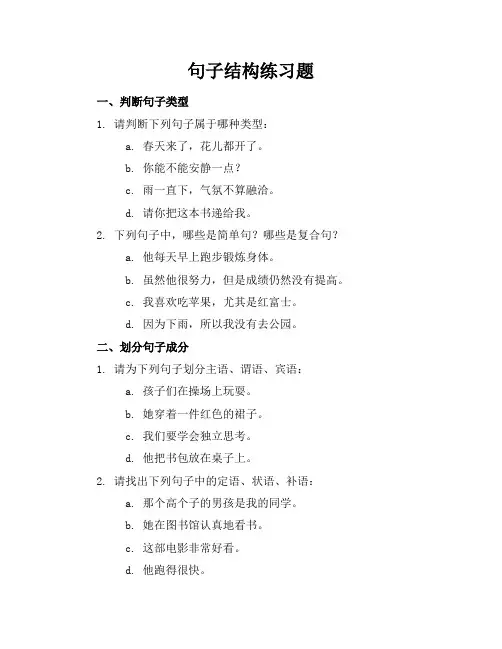 句子结构练习题

一、判断句子类型

1. 请判断下列句子属于哪种类型：

a. 春天来了，花儿都开了。

b. 你能不能安静一点？

c. 雨一直下，气氛不算融洽。

d. 请你把这本书递给我。

2. 下列句子中，哪些是简单句？哪些是复合句？

a. 他每天早上跑步锻炼身体。

b. 虽然他很努力，但是成绩仍然没有提高。

c. 我喜欢吃苹果，尤其是红富士。

d. 因为下雨，所以我没有去公园。

二、划分句子成分

1. 请为下列句子划分主语、谓语、宾语：

a. 孩子们在操场上玩耍。

b. 她穿着一件红色的裙子。

c. 我们要学会独立思考。

d. 他把书包放在桌子上。

2. 请找出下列句子中的定语、状语、补语：

a. 那个高个子的男孩是我的同学。

b. 她在图书馆认真地看书。

c. 这部电影非常好看。

d. 他跑得很快。